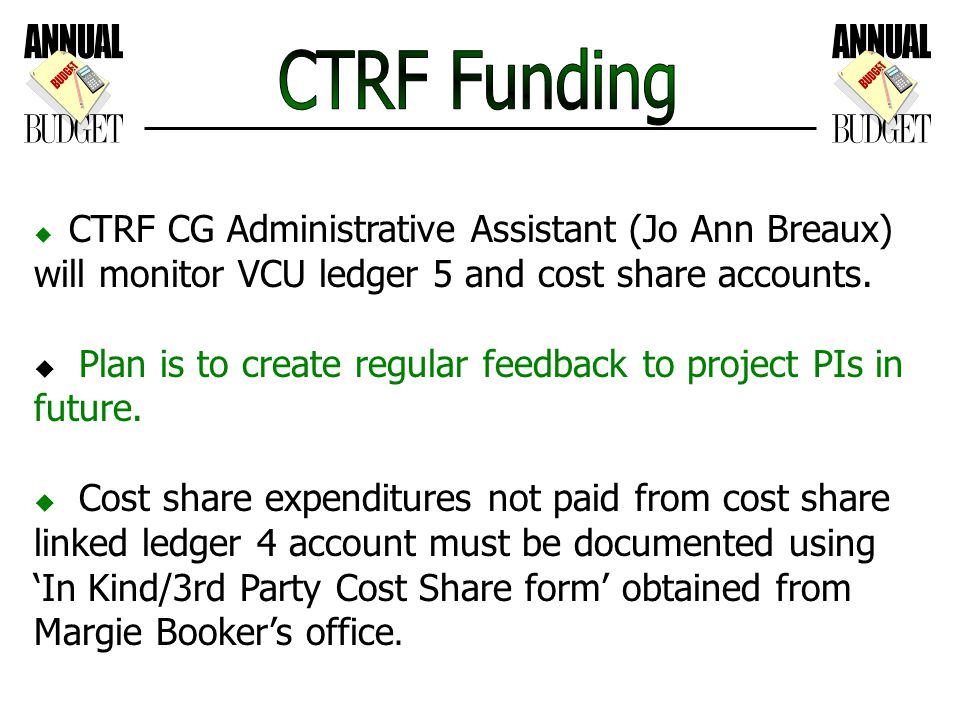 ANNUAL BUDGET BUDGET

CTRF Funding

ANNUAL BUDGET BUDGET

◆ CTRF CG Administrative Assistant (Jo Ann Breaux) will monitor VCU ledger 5 and cost share accounts.

◆ Plan is to create regular feedback to project PIs in future.

◆ Cost share expenditures not paid from cost share linked ledger 4 account must be documented using ‘In Kind/3rd Party Cost Share form’ obtained from Margie Booker’s office.